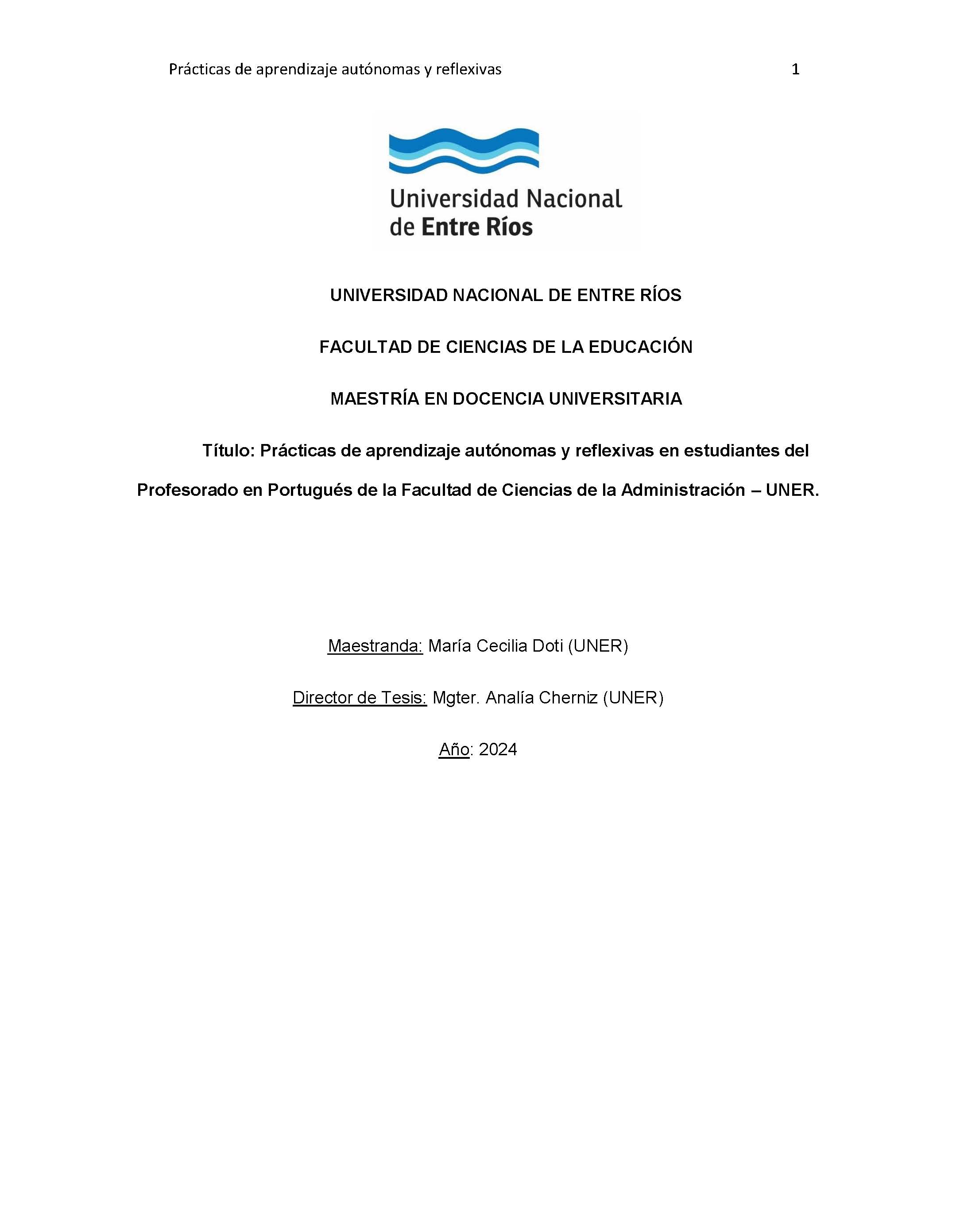 Prácticas de aprendizaje autónomas y reflexivas 1

Universidad Nacional
de Entre Ríos

UNIVERSIDAD NACIONAL DE ENTRE RÍOS

FACULTAD DE CIENCIAS DE LA EDUCACIÓN

MAESTRÍA EN DOCENCIA UNIVERSITARIA

Título: Prácticas de aprendizaje autónomas y reflexivas en estudiantes del Profesorado en Portugués de la Facultad de Ciencias de la Administración – UNER.

Maestranda: María Cecilia Doti (UNER)

Director de Tesis: Mgter. Analía Cherniz (UNER)

Año: 2024